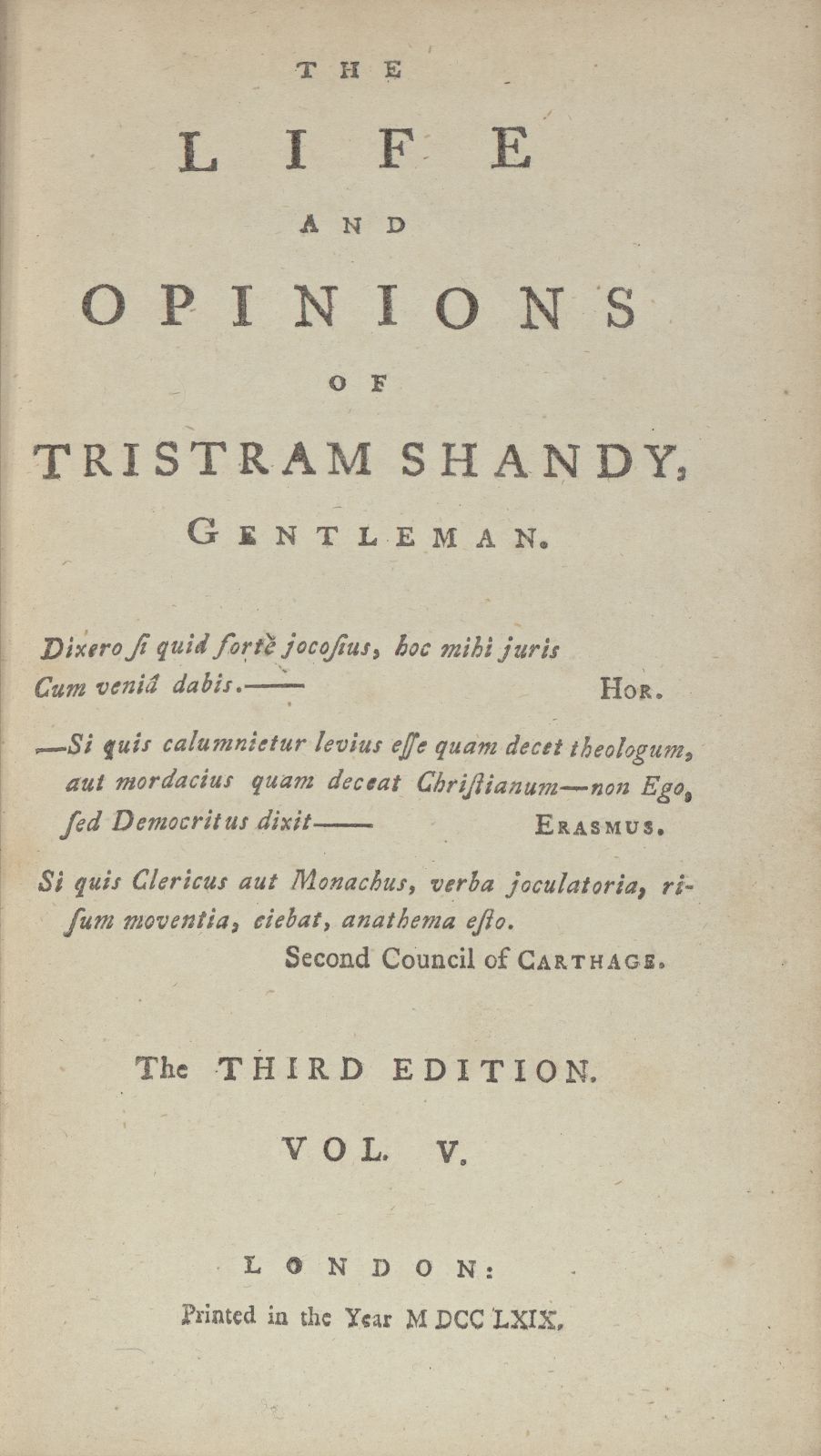 THE

LIFE

AND

OPINIONS

OF

TRISTRAM SHANDY,

GENTLEMAN.

Dixero ſi quid fortè jocoſius, hoc mihi juris Cum veniâ dabis.—— HOR.

—Si quis calumnietur levius eſſe quam decet theologum, aut mordacius quam deceat Chriſtianum—non Ego, ſed Democritus dixit—— ERASMUS.

Si quis Clericus aut Monachus, verba joculatoria, riſum moventia, ciebat, anathema eſto.
Second Council of CARTHAGE.

The THIRD EDITION.

VOL. V.

LONDON:
Printed in the Year MDCCLXIX.